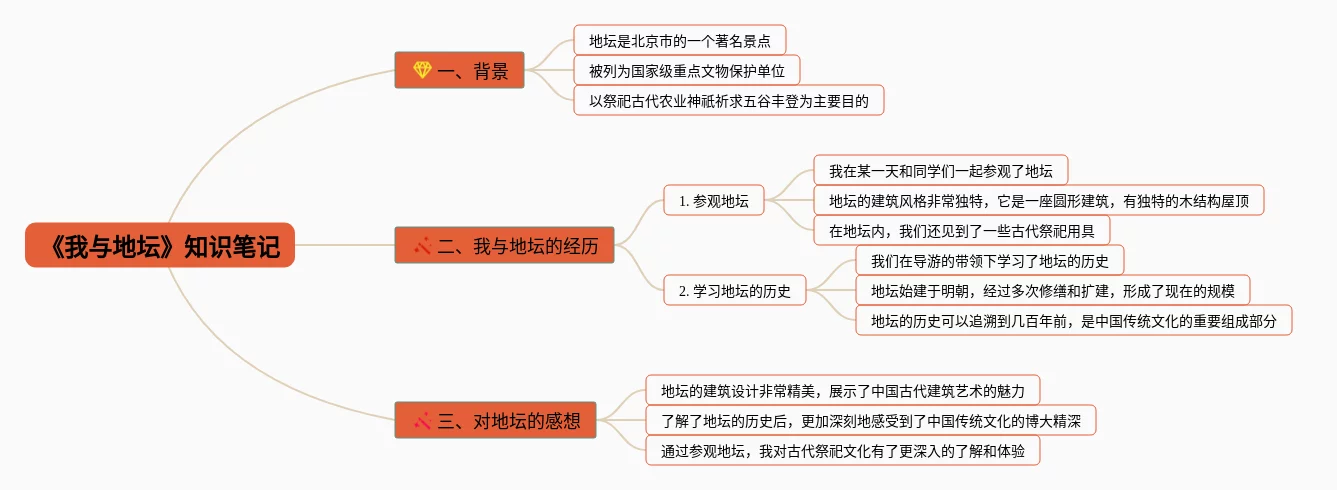 《我与地坛》知识笔记

一、背景

地坛是北京市的一个著名景点

被列为国家级重点文物保护单位

以祭祀古代农业神祇祈求五谷丰登为主要目的

二、我与地坛的经历

1. 参观地坛

我在某一天和同学们一起参观了地坛

地坛的建筑风格非常独特，它是一座圆形建筑，有独特的木结构屋顶

在地坛内，我们还见到了一些古代祭祀用具

2. 学习地坛的历史

我们在导游的带领下学习了地坛的历史

地坛始建于明朝，经过多次修缮和扩建，形成了现在的规模

地坛的历史可以追溯到几百年前，是中国传统文化的重要组成部分

三、对地坛的感想

地坛的建筑设计非常精美，展示了中国古代建筑艺术的魅力

了解了地坛的历史后，更加深刻地感受到了中国传统文化的博大精深

通过参观地坛，我对古代祭祀文化有了更深入的了解和体验